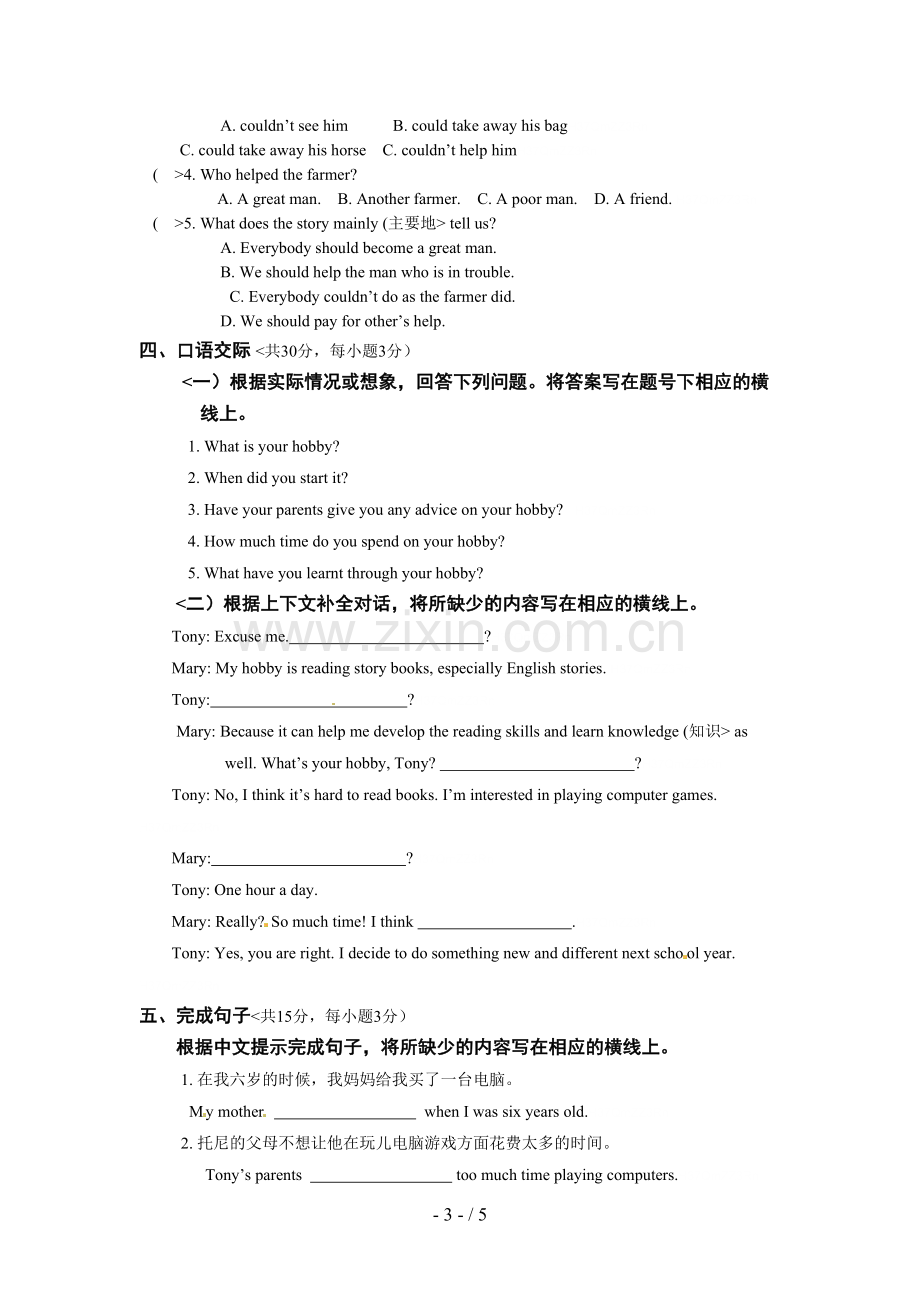 A. couldn't see him B. could take away his bag

C. could take away his horse C. couldn't help him

( >4. Who helped the farmer?

A. A great man. B. Another farmer. C. A poor man. D. A friend.

( >5. What does the story mainly (主要地> tell us?

A. Everybody should become a great man.

B. We should help the man who is in trouble.

C. Everybody couldn't do as the farmer did.

D. We should pay for other's help.

四、口语交际<共30分，每小题3分）

<一）根据实际情况或想象，回答下列问题。将答案写在题号下相应的横线上。

1. What is your hobby?

2. When did you start it?

3. Have your parents give you any advice on your hobby?

4. How much time do you spend on your hobby?

5. What have you learnt through your hobby?

<二）根据上下文补全对话，将所缺少的内容写在相应的横线上。

Tony: Excuse me.____?

Mary: My hobby is reading story books, especially English stories.

Tony:____?

Mary: Because it can help me develop the reading skills and learn knowledge (知识> as well. What's your hobby, Tony? ____?

Tony: No, I think it's hard to read books. I'm interested in playing computer games.

Mary:____?

Tony: One hour a day.

Mary: Really? So much time! I think ____.

Tony: Yes, you are right. I decide to do something new and different next school year.

五、完成句子<共15分，每小题3分）

根据中文提示完成句子，将所缺少的内容写在相应的横线上。

1.在我六岁的时候，我妈妈给我买了一台电脑。

My mother ____ when I was six years old.

2.托尼的父母不想让他在玩儿电脑游戏方面花费太多的时间。

Tony's parents ____ too much time playing computers.

- 3 - / 5

www.zixin.com.cn